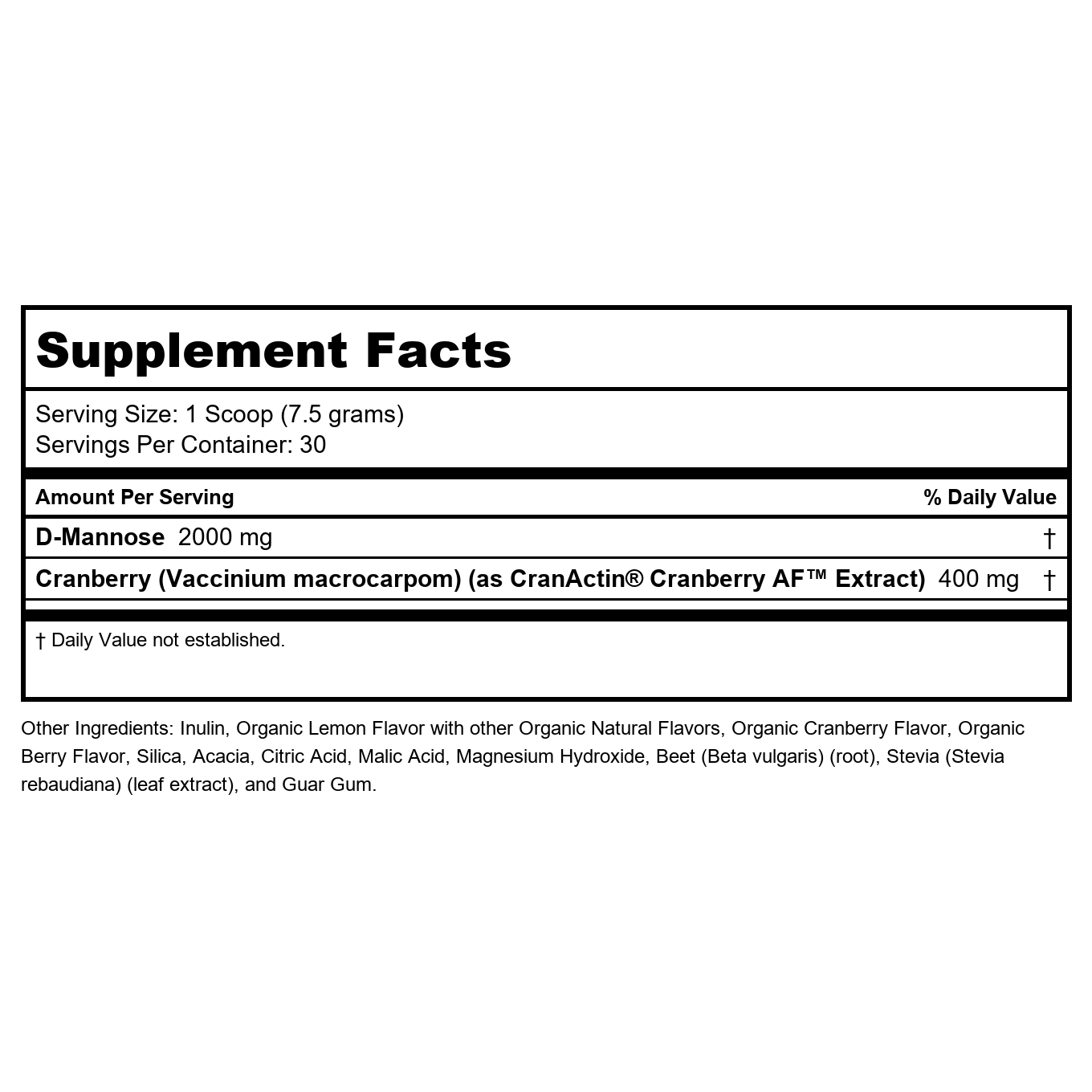 Supplement Facts

Serving Size: 1 Scoop (7.5 grams)
Servings Per Container: 30

| Amount Per Serving | % Daily Value |
|---|---|
| D-Mannose 2000 mg | † |
| Cranberry (Vaccinium macrocarpom) (as CranActin® Cranberry AF™ Extract) 400 mg | † |

† Daily Value not established.

Other Ingredients: Inulin, Organic Lemon Flavor with other Organic Natural Flavors, Organic Cranberry Flavor, Organic Berry Flavor, Silica, Acacia, Citric Acid, Malic Acid, Magnesium Hydroxide, Beet (Beta vulgaris) (root), Stevia (Stevia rebaudiana) (leaf extract), and Guar Gum.